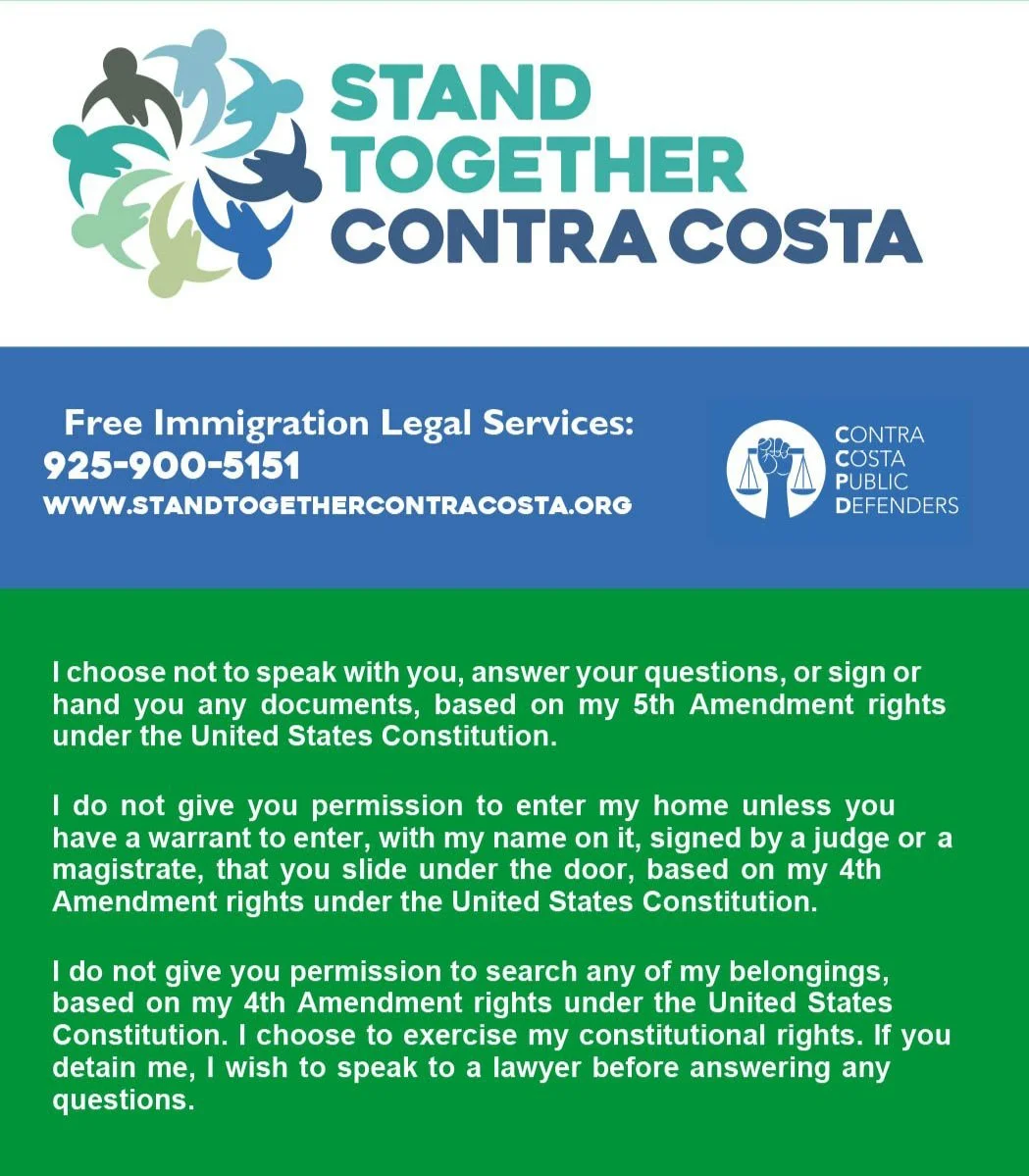 STAND TOGETHER CONTRA COSTA

Free Immigration Legal Services:
925-900-5151
WWW.STANDTOGETHERCONTRACOSTA.ORG

CONTRA COSTA PUBLIC DEFENDERS

I choose not to speak with you, answer your questions, or sign or hand you any documents, based on my 5th Amendment rights under the United States Constitution.

I do not give you permission to enter my home unless you have a warrant to enter, with my name on it, signed by a judge or a magistrate, that you slide under the door, based on my 4th Amendment rights under the United States Constitution.

I do not give you permission to search any of my belongings, based on my 4th Amendment rights under the United States Constitution. I choose to exercise my constitutional rights. If you detain me, I wish to speak to a lawyer before answering any questions.